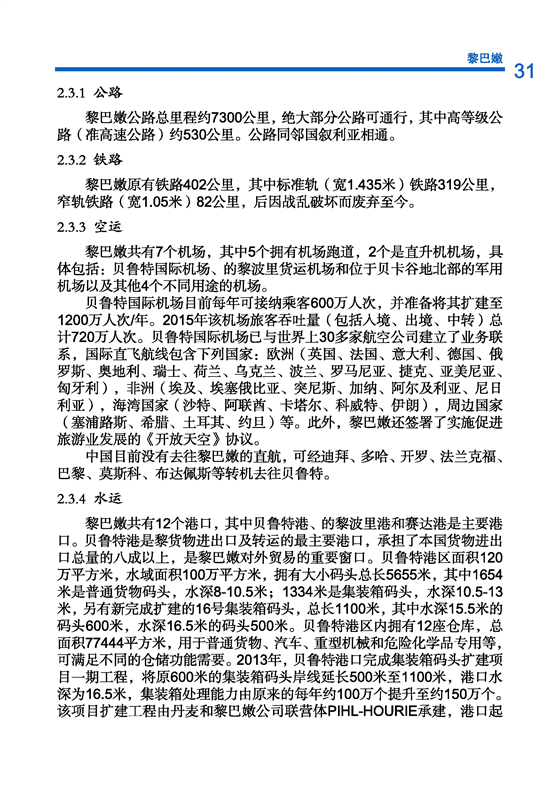 黎巴嫩 31

2.3.1 公路

黎巴嫩公路总里程约7300公里，绝大部分公路可通行，其中高等级公路（准高速公路）约530公里。公路同邻国叙利亚相通。

2.3.2 铁路

黎巴嫩原有铁路402公里，其中标准轨（宽1.435米）铁路319公里，窄轨铁路（宽1.05米）82公里，后因战乱破坏而废弃至今。

2.3.3 空运

黎巴嫩共有7个机场，其中5个拥有机场跑道，2个是直升机机场，具体包括：贝鲁特国际机场、的黎波里货运机场和位于贝卡谷地北部的军用机场以及其他4个不同用途的机场。

贝鲁特国际机场目前每年可接纳乘客600万人次，并准备将其扩建至1200万人次/年。2015年该机场旅客吞吐量（包括入境、出境、中转）总计720万人次。贝鲁特国际机场已与世界上30多家航空公司建立了业务联系，国际直飞航线包含下列国家：欧洲（英国、法国、意大利、德国、俄罗斯、奥地利、瑞士、荷兰、乌克兰、波兰、罗马尼亚、捷克、亚美尼亚、匈牙利），非洲（埃及、埃塞俄比亚、突尼斯、加纳、阿尔及利亚、尼日利亚），海湾国家（沙特、阿联酋、卡塔尔、科威特、伊朗），周边国家（塞浦路斯、希腊、土耳其、约旦）等。此外，黎巴嫩还签署了实施促进旅游业发展的《开放天空》协议。

中国目前没有去往黎巴嫩的直航，可经迪拜、多哈、开罗、法兰克福、巴黎、莫斯科、布达佩斯等转机去往贝鲁特。

2.3.4 水运

黎巴嫩共有12个港口，其中贝鲁特港、的黎波里港和赛达港是主要港口。贝鲁特港是黎货物进出口及转运的最主要港口，承担了本国货物进出口总量的八成以上，是黎巴嫩对外贸易的重要窗口。贝鲁特港区面积120万平方米，水域面积100万平方米，拥有大小码头总长5655米，其中1654米是普通货物码头，水深8-10.5米；1334米是集装箱码头，水深10.5-13米，另有新完成扩建的16号集装箱码头，总长1100米，其中水深15.5米的码头600米，水深16.5米的码头500米。贝鲁特港区内拥有12座仓库，总面积77444平方米，用于普通货物、汽车、重型机械和危险化学品专用等，可满足不同的仓储功能需要。2013年，贝鲁特港口完成集装箱码头扩建项目一期工程，将原600米的集装箱码头岸线延长500米至1100米，港口水深为16.5米，集装箱处理能力由原来的每年约100万个提升至约150万个。该项目扩建工程由丹麦和黎巴嫩公司联营体PIHL-HOURIE承建，港口起